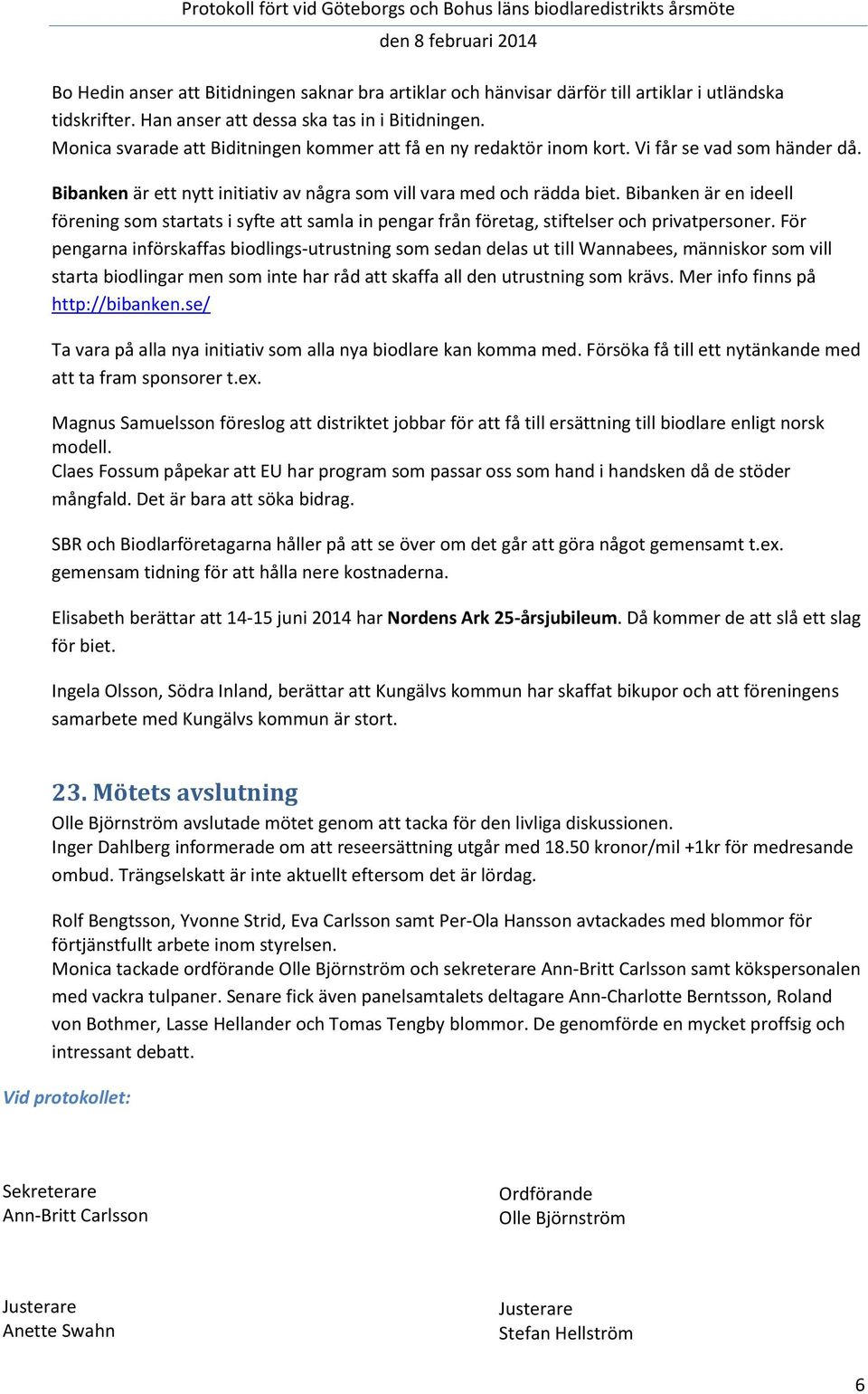 Protokoll fört vid Göteborgs och Bohus läns biodlaredistrikts årsmöte
den 8 februari 2014

Bo Hedin anser att Bitidningen saknar bra artiklar och hänvisar därför till artiklar i utländska tidskrifter. Han anser att dessa ska tas in i Bitidningen.
Monica svarade att Biditningen kommer att få en ny redaktör inom kort. Vi får se vad som händer då.

Bibanken är ett nytt initiativ av några som vill vara med och rädda biet. Bibanken är en ideell förening som startats i syfte att samla in pengar från företag, stiftelser och privatpersoner. För pengarna införskaffas biodlings-utrustning som sedan delas ut till Wannabees, människor som vill starta biodlingar men som inte har råd att skaffa all den utrustning som krävs. Mer info finns på http://bibanken.se/

Ta vara på alla nya initiativ som alla nya biodlare kan komma med. Försöka få till ett nytänkande med att ta fram sponsorer t.ex.

Magnus Samuelsson föreslog att distriktet jobbar för att få till ersättning till biodlare enligt norsk modell.
Claes Fossum påpekar att EU har program som passar oss som hand i handsken då de stöder mångfald. Det är bara att söka bidrag.

SBR och Biodlarföretagarna håller på att se över om det går att göra något gemensamt t.ex. gemensam tidning för att hålla nere kostnaderna.

Elisabeth berättar att 14-15 juni 2014 har Nordens Ark 25-årsjubileum. Då kommer de att slå ett slag för biet.

Ingela Olsson, Södra Inland, berättar att Kungälvs kommun har skaffat bikupor och att föreningens samarbete med Kungälvs kommun är stort.

23. Mötets avslutning
Olle Björnström avslutade mötet genom att tacka för den livliga diskussionen.
Inger Dahlberg informerade om att reseersättning utgår med 18.50 kronor/mil +1kr för medresande ombud. Trängselskatt är inte aktuellt eftersom det är lördag.

Rolf Bengtsson, Yvonne Strid, Eva Carlsson samt Per-Ola Hansson avtackades med blommor för förtjänstfullt arbete inom styrelsen.
Monica tackade ordförande Olle Björnström och sekreterare Ann-Britt Carlsson samt kökspersonalen med vackra tulpaner. Senare fick även panelsamtalets deltagare Ann-Charlotte Berntsson, Roland von Bothmer, Lasse Hellander och Tomas Tengby blommor. De genomförde en mycket proffsig och intressant debatt.

Vid protokollet:

Sekreterare
Ann-Britt Carlsson

Ordförande
Olle Björnström

Justerare
Anette Swahn

Justerare
Stefan Hellström

6